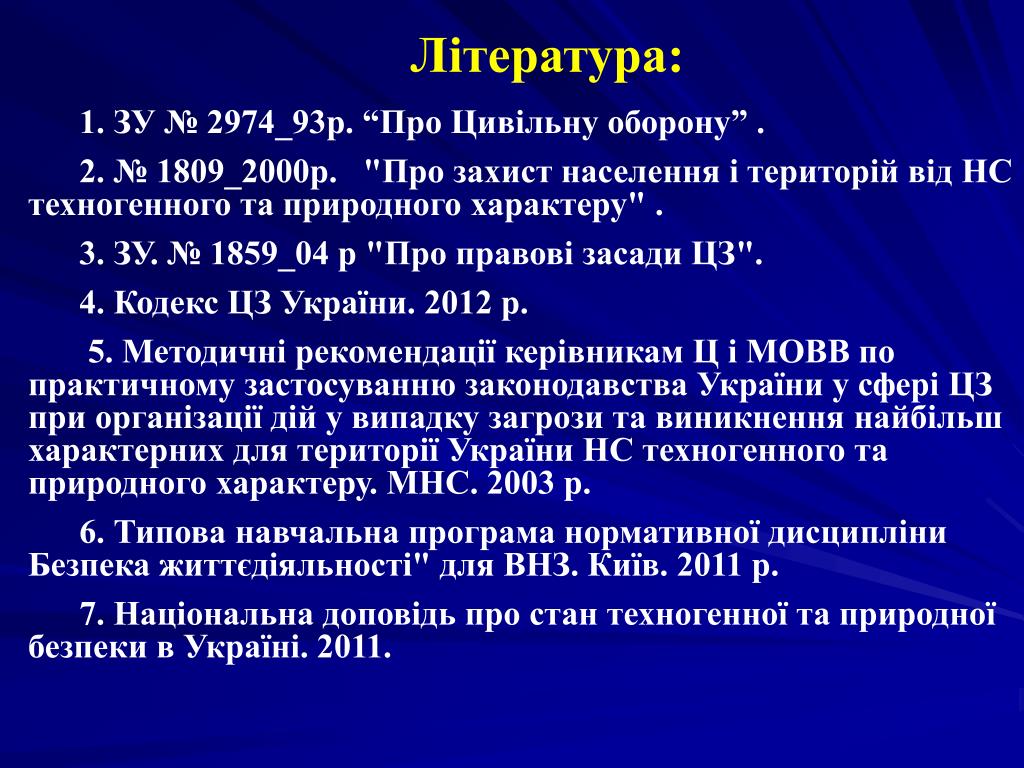 Література:

1. ЗУ № 2974_93р. “Про Цивільну оборону” .

2. № 1809_2000р. "Про захист населення і територій від НС техногенного та природного характеру" .

3. ЗУ. № 1859_04 р "Про правові засади ЦЗ".

4. Кодекс ЦЗ України. 2012 р.

5. Методичні рекомендації керівникам Ц і МОВВ по практичному застосуванню законодавства України у сфері ЦЗ при організації дій у випадку загрози та виникнення найбільш характерних для території України НС техногенного та природного характеру. МНС. 2003 р.

6. Типова навчальна програма нормативної дисципліни Безпека життєдіяльності" для ВНЗ. Київ. 2011 р.

7. Національна доповідь про стан техногенної та природної безпеки в Україні. 2011.